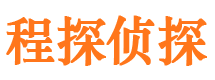 程探侦探